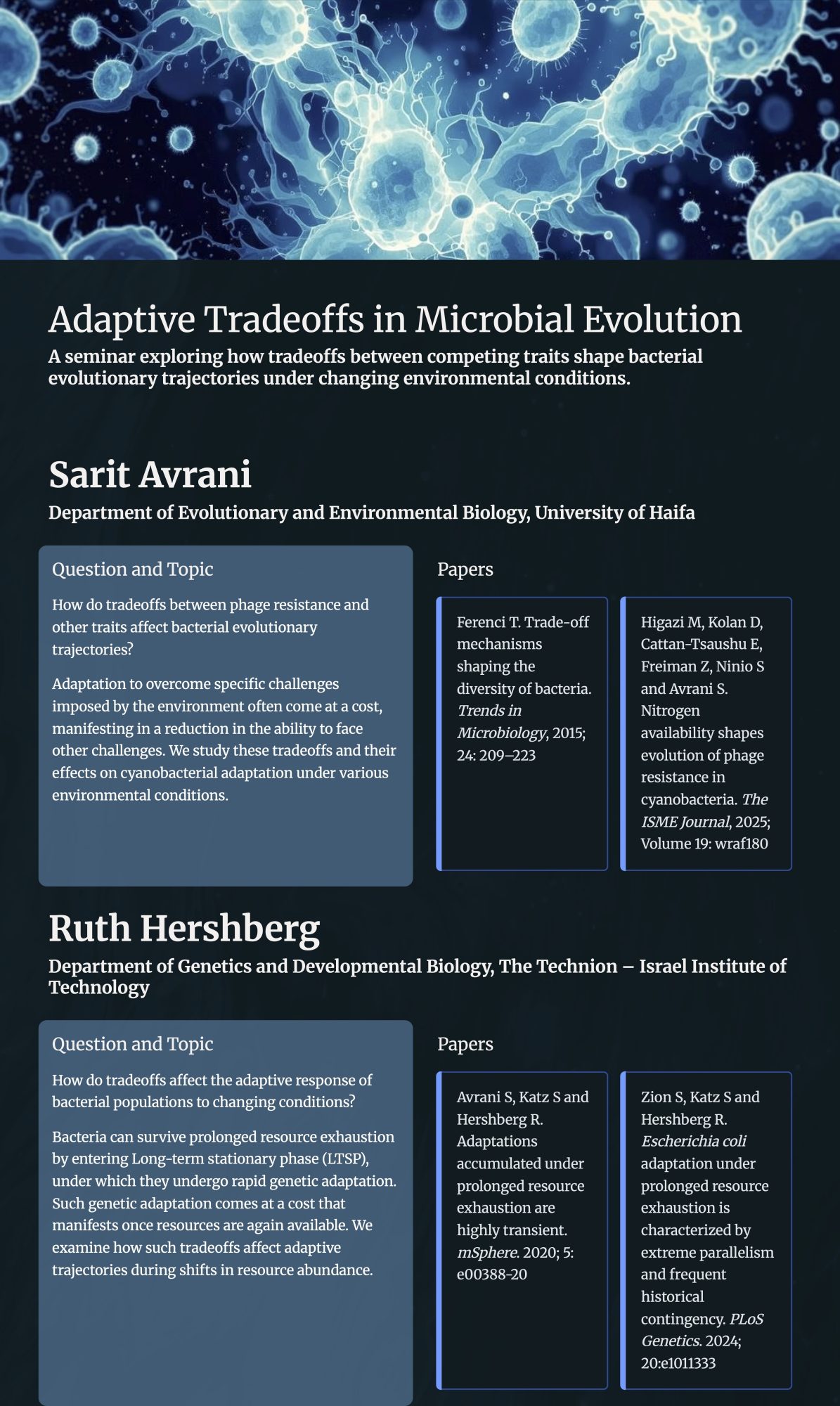 Adaptive Tradeoffs in Microbial Evolution

A seminar exploring how tradeoffs between competing traits shape bacterial evolutionary trajectories under changing environmental conditions.

Sarit Avrani

Department of Evolutionary and Environmental Biology, University of Haifa

Question and Topic

How do tradeoffs between phage resistance and other traits affect bacterial evolutionary trajectories?

Adaptation to overcome specific challenges imposed by the environment often come at a cost, manifesting in a reduction in the ability to face other challenges. We study these tradeoffs and their effects on cyanobacterial adaptation under various environmental conditions.

Papers

Ferenci T. Trade-off mechanisms shaping the diversity of bacteria. Trends in Microbiology, 2015; 24: 209–223

Higazi M, Kolan D, Cattan-Tsaushu E, Freiman Z, Ninio S and Avrani S. Nitrogen availability shapes evolution of phage resistance in cyanobacteria. The ISME Journal, 2025; Volume 19: wraf180

Ruth Hershberg

Department of Genetics and Developmental Biology, The Technion – Israel Institute of Technology

Question and Topic

How do tradeoffs affect the adaptive response of bacterial populations to changing conditions?

Bacteria can survive prolonged resource exhaustion by entering Long-term stationary phase (LTSP), under which they undergo rapid genetic adaptation. Such genetic adaptation comes at a cost that manifests once resources are again available. We examine how such tradeoffs affect adaptive trajectories during shifts in resource abundance.

Papers

Avrani S, Katz S and Hershberg R. Adaptations accumulated under prolonged resource exhaustion are highly transient. mSphere. 2020; 5: e00388-20

Zion S, Katz S and Hershberg R. Escherichia coli adaptation under prolonged resource exhaustion is characterized by extreme parallelism and frequent historical contingency. PLoS Genetics. 2024; 20:e1011333